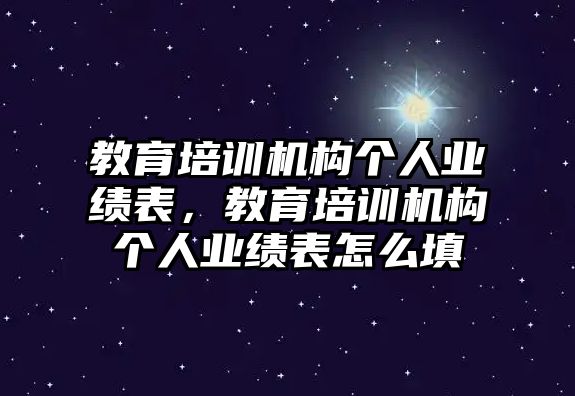 教育培训机构个人业绩表，教育培训机构个人业绩表怎么填